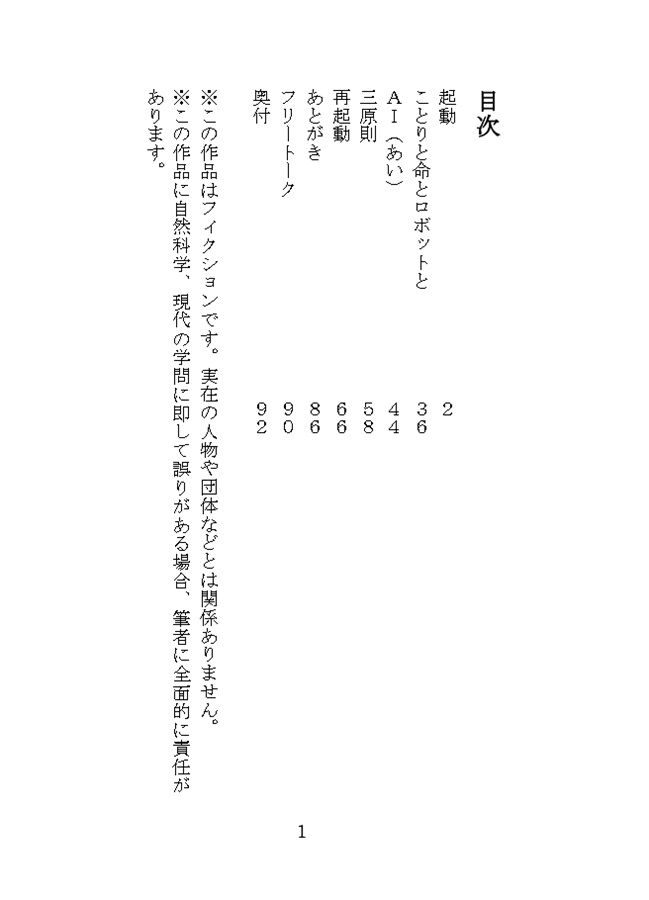 目次

起動　2
ことりと命とロボットと　36
ＡＩ（あい）　44
三原則　58
再起動　66
あとがき　86
フリートーク　90
奥付　92

※この作品はフィクションです。実在の人物や団体などとは関係ありません。
※この作品に自然科学、現代の学問に即して誤りがある場合、筆者に全面的に責任があります。

1